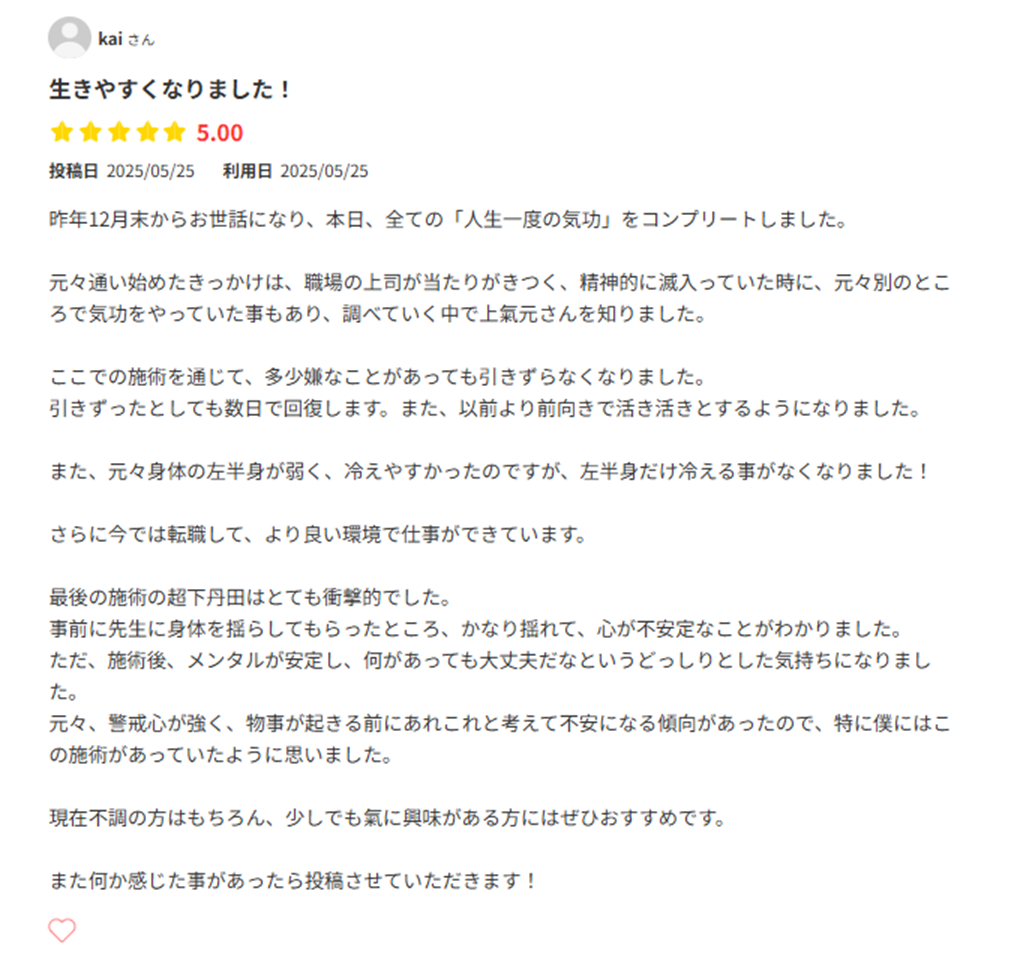 kai さん

生きやすくなりました！

5.00

投稿日 2025/05/25　利用日 2025/05/25

昨年12月末からお世話になり、本日、全ての「人生一度の気功」をコンプリートしました。

元々通い始めたきっかけは、職場の上司が当たりがきつく、精神的に滅入っていた時に、元々別のところで気功をやっていた事もあり、調べていく中で上氣元さんを知りました。

ここでの施術を通じて、多少嫌なことがあっても引きずらなくなりました。
引きずったとしても数日で回復します。また、以前より前向きで活き活きとするようになりました。

また、元々身体の左半身が弱く、冷えやすかったのですが、左半身だけ冷える事がなくなりました！

さらに今では転職して、より良い環境で仕事ができています。

最後の施術の超下丹田はとても衝撃的でした。
事前に先生に身体を揺らしてもらったところ、かなり揺れて、心が不安定なことがわかりました。
ただ、施術後、メンタルが安定し、何があっても大丈夫だなというどっしりとした気持ちになりました。
元々、警戒心が強く、物事が起きる前にあれこれと考えて不安になる傾向があったので、特に僕にはこの施術があっていたように思いました。

現在不調の方はもちろん、少しでも氣に興味がある方にはぜひおすすめです。

また何か感じた事があったら投稿させていただきます！